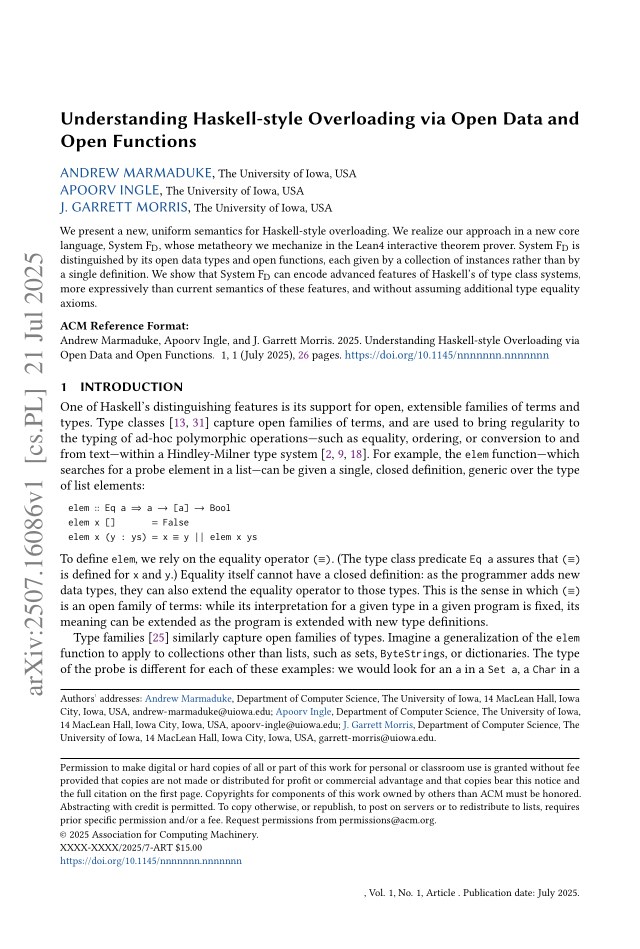 Understanding Haskell-style Overloading via Open Data and Open Functions

ANDREW MARMADUKE, The University of Iowa, USA
APOORV INGLE, The University of Iowa, USA
J. GARRETT MORRIS, The University of Iowa, USA

We present a new, uniform semantics for Haskell-style overloading. We realize our approach in a new core language, System $F_D$, whose metatheory we mechanize in the Lean4 interactive theorem prover. System $F_D$ is distinguished by its open data types and open functions, each given by a collection of instances rather than by a single definition. We show that System $F_D$ can encode advanced features of Haskell's of type class systems, more expressively than current semantics of these features, and without assuming additional type equality axioms.

ACM Reference Format:
Andrew Marmaduke, Apoorv Ingle, and J. Garrett Morris. 2025. Understanding Haskell-style Overloading via Open Data and Open Functions. 1, 1 (July 2025), 26 pages. https://doi.org/10.1145/nnnnnnn.nnnnnnn

1 INTRODUCTION

One of Haskell's distinguishing features is its support for open, extensible families of terms and types. Type classes [13, 31] capture open families of terms, and are used to bring regularity to the typing of ad-hoc polymorphic operations—such as equality, ordering, or conversion to and from text—within a Hindley-Milner type system [2, 9, 18]. For example, the elem function—which searches for a probe element in a list—can be given a single, closed definition, generic over the type of list elements:

elem :: Eq a ⇒ a → [a] → Bool
elem x [] = False
elem x (y : ys) = x ≡ y || elem x ys

To define elem, we rely on the equality operator (≡). (The type class predicate Eq a assures that (≡) is defined for x and y.) Equality itself cannot have a closed definition: as the programmer adds new data types, they can also extend the equality operator to those types. This is the sense in which (≡) is an open family of terms: while its interpretation for a given type in a given program is fixed, its meaning can be extended as the program is extended with new type definitions.

Type families [25] similarly capture open families of types. Imagine a generalization of the elem function to apply to collections other than lists, such as sets, ByteStrings, or dictionaries. The type of the probe is different for each of these examples: we would look for an a in a Set a, a Char in a

Authors' addresses: Andrew Marmaduke, Department of Computer Science, The University of Iowa, 14 MacLean Hall, Iowa City, Iowa, USA, andrew-marmaduke@uiowa.edu; Apoorv Ingle, Department of Computer Science, The University of Iowa, 14 MacLean Hall, Iowa City, Iowa, USA, apoorv-ingle@uiowa.edu; J. Garrett Morris, Department of Computer Science, The University of Iowa, 14 MacLean Hall, Iowa City, Iowa, USA, garrett-morris@uiowa.edu.

Permission to make digital or hard copies of all or part of this work for personal or classroom use is granted without fee provided that copies are not made or distributed for profit or commercial advantage and that copies bear this notice and the full citation on the first page. Copyrights for components of this work owned by others than ACM must be honored. Abstracting with credit is permitted. To copy otherwise, or republish, to post on servers or to redistribute to lists, requires prior specific permission and/or a fee. Request permissions from permissions@acm.org.
© 2025 Association for Computing Machinery.
XXXX-XXXX/2025/7-ART $15.00
https://doi.org/10.1145/nnnnnnn.nnnnnnn

, Vol. 1, No. 1, Article . Publication date: July 2025.

arXiv:2507.16086v1 [cs.PL] 21 Jul 2025